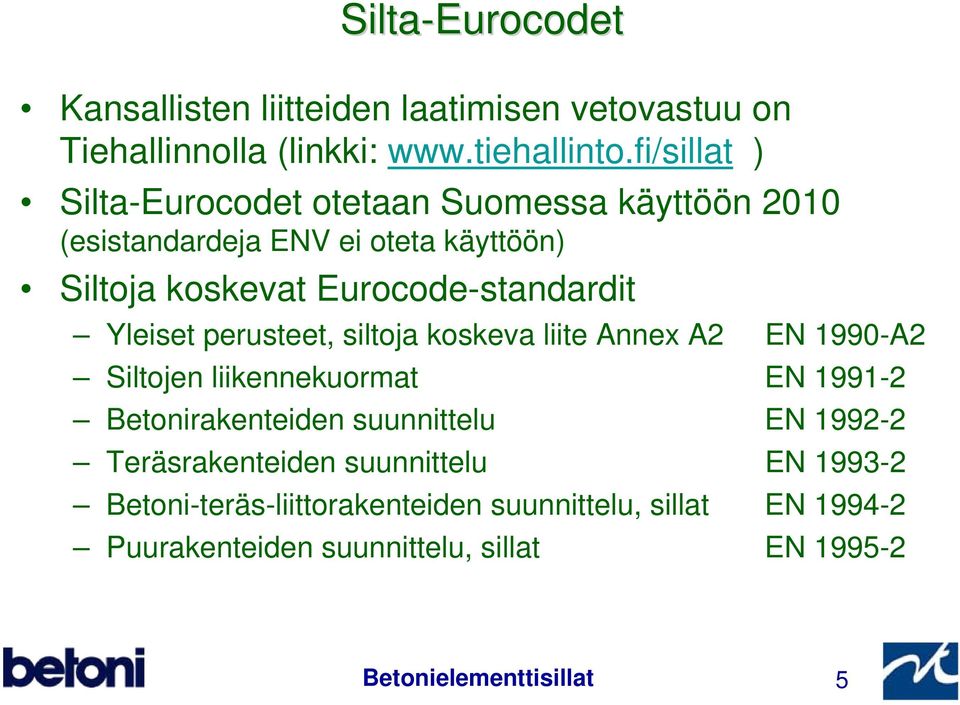 Silta-Eurocodet

• Kansallisten liitteiden laatimisen vetovastuu on Tiehallinnolla (linkki: www.tiehallinto.fi/sillat )

• Silta-Eurocodet otetaan Suomessa käyttöön 2010 (esistandardeja ENV ei oteta käyttöön)

• Siltoja koskevat Eurocode-standardit

– Yleiset perusteet, siltoja koskeva liite Annex A2 EN 1990-A2

– Siltojen liikennekuormat EN 1991-2

– Betonirakenteiden suunnittelu EN 1992-2

– Teräsrakenteiden suunnittelu EN 1993-2

– Betoni-teräs-liittorakenteiden suunnittelu, sillat EN 1994-2

– Puurakenteiden suunnittelu, sillat EN 1995-2

betoni

Betonielementtisillat

5